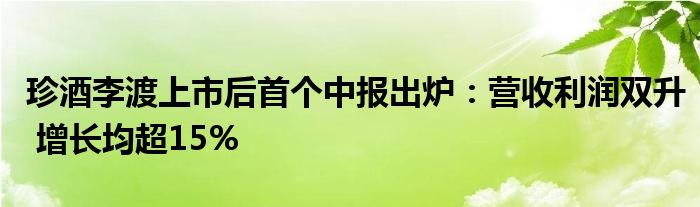 珍酒李渡上市后首个中报出炉：营收利润双升 增长均超15%